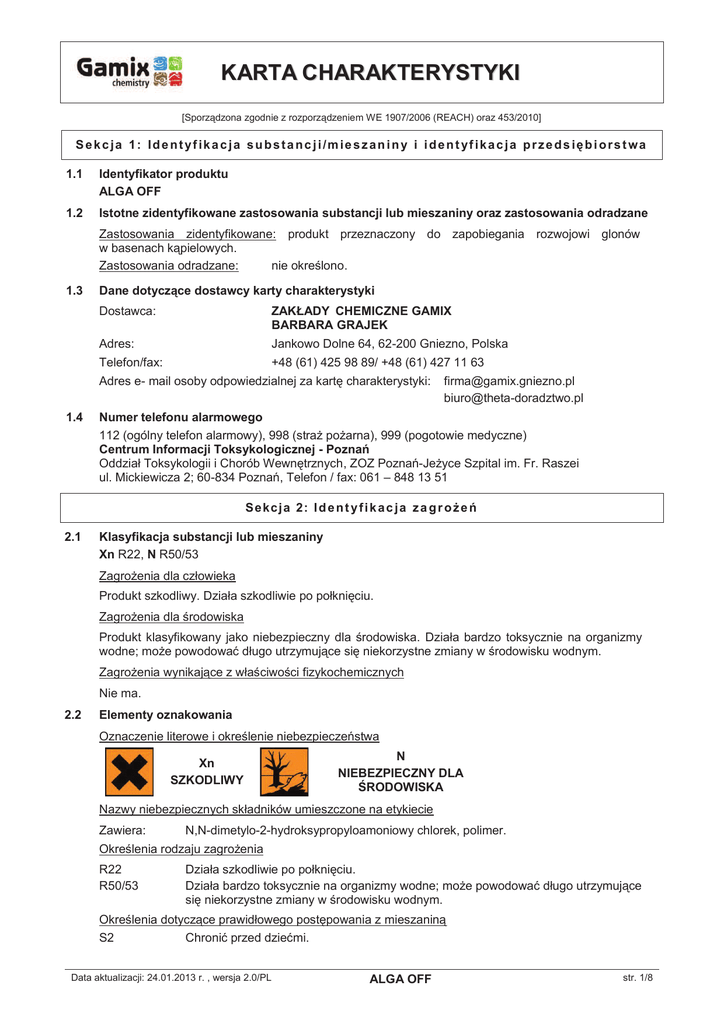 Gamix chemistry

KARTA CHARAKTERYSTYKI

[Sporządzona zgodnie z rozporządzeniem WE 1907/2006 (REACH) oraz 453/2010]

Sekcja 1: Identyfikacja substancji/mieszaniny i identyfikacja przedsiębiorstwa

1.1 Identyfikator produktu
ALGA OFF

1.2 Istotne zidentyfikowane zastosowania substancji lub mieszaniny oraz zastosowania odradzane

Zastosowania zidentyfikowane: produkt przeznaczony do zapobiegania rozwojowi glonów w basenach kąpielowych.

Zastosowania odradzane: nie określono.

1.3 Dane dotyczące dostawcy karty charakterystyki

Dostawca: ZAKŁADY CHEMICZNE GAMIX BARBARA GRAJEK

Adres: Jankowo Dolne 64, 62-200 Gniezno, Polska

Telefon/fax: +48 (61) 425 98 89/ +48 (61) 427 11 63

Adres e- mail osoby odpowiedzialnej za kartę charakterystyki: firma@gamix.gniezno.pl biuro@theta-doradztwo.pl

1.4 Numer telefonu alarmowego

112 (ogólny telefon alarmowy), 998 (straż pożarna), 999 (pogotowie medyczne)
Centrum Informacji Toksykologicznej - Poznań
Oddział Toksykologii i Chorób Wewnętrznych, ZOZ Poznań-Jeżyce Szpital im. Fr. Raszei
ul. Mickiewicza 2; 60-834 Poznań, Telefon / fax: 061 – 848 13 51

Sekcja 2: Identyfikacja zagrożeń

2.1 Klasyfikacja substancji lub mieszaniny
Xn R22, N R50/53

Zagrożenia dla człowieka

Produkt szkodliwy. Działa szkodliwie po połknięciu.

Zagrożenia dla środowiska

Produkt klasyfikowany jako niebezpieczny dla środowiska. Działa bardzo toksycznie na organizmy wodne; może powodować długo utrzymujące się niekorzystne zmiany w środowisku wodnym.

Zagrożenia wynikające z właściwości fizykochemicznych

Nie ma.

2.2 Elementy oznakowania

Oznaczenie literowe i określenie niebezpieczeństwa

Xn
SZKODLIWY

N
NIEBEZPIECZNY DLA ŚRODOWISKA

Nazwy niebezpiecznych składników umieszczone na etykiecie

Zawiera: N,N-dimetylo-2-hydroksypropyloamoniowy chlorek, polimer.

Określenia rodzaju zagrożenia

R22 Działa szkodliwie po połknięciu.
R50/53 Działa bardzo toksycznie na organizmy wodne; może powodować długo utrzymujące się niekorzystne zmiany w środowisku wodnym.

Określenia dotyczące prawidłowego postępowania z mieszaniną

S2 Chronić przed dziećmi.

Data aktualizacji: 24.01.2013 r. , wersja 2.0/PL ALGA OFF str. 1/8